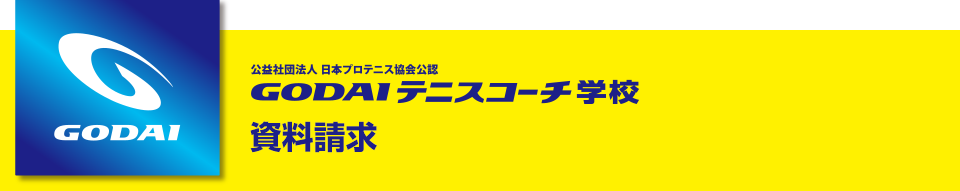 GODAI

公益社団法人 日本プロテニス協会公認
GODAI テニスコーチ学校
資料請求